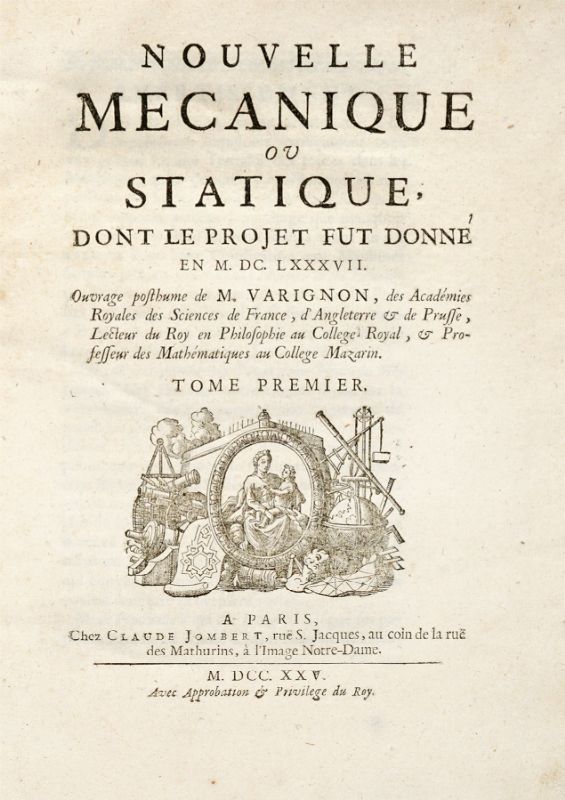 NOUVELLE
MECANIQUE
OU
STATIQUE,
DONT LE PROJET FUT DONNÉ
EN M. DC. LXXXVII.

Ouvrage posthume de M. VARIGNON, des Académies Royales des Sciences de France, d'Angleterre & de Prusse, Lecteur du Roy en Philosophie au College Royal, & Professeur des Mathématiques au College Mazarin.

TOME PREMIER.

A PARIS,
Chez CLAUDE JOMBERT, ruë S. Jacques, au coin de la ruë des Mathurins, à l'Image Notre-Dame.

M. DCC. XXV.
Avec Approbation & Privilege du Roy.